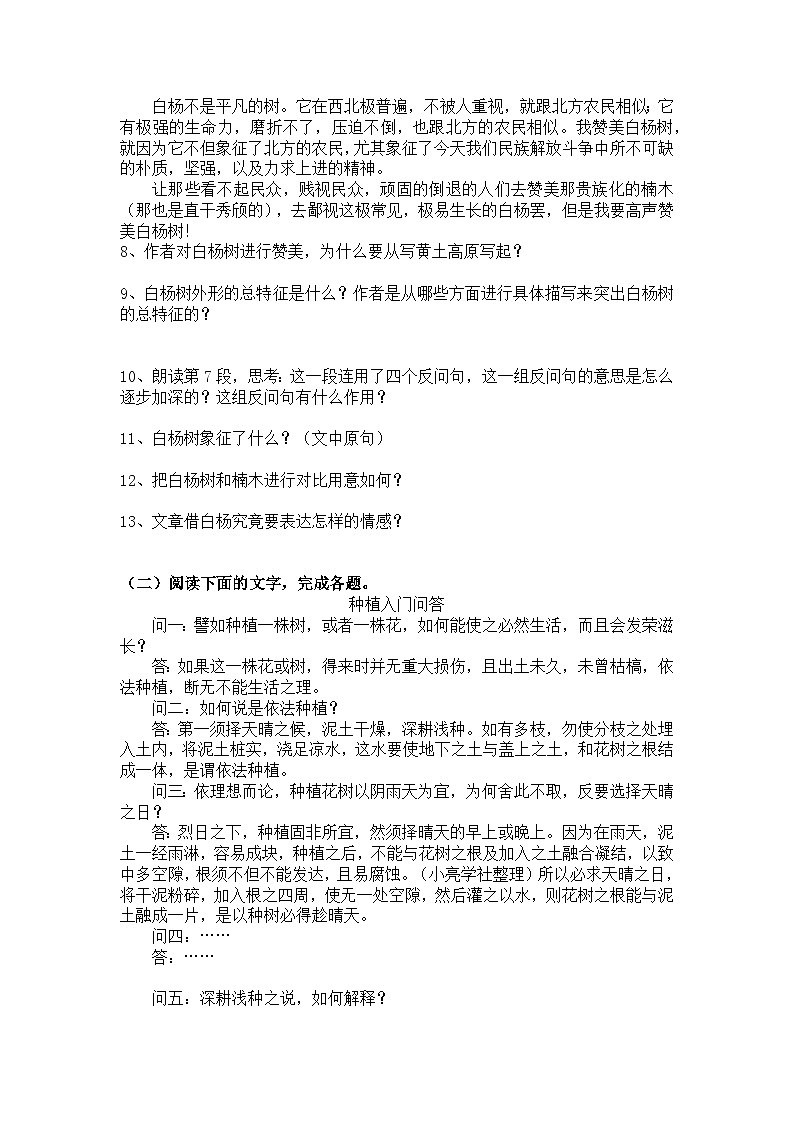 白杨不是平凡的树。它在西北极普遍，不被人重视，就跟北方农民相似；它有极强的生命力，磨折不了，压迫不倒，也跟北方的农民相似。我赞美白杨树，就因为它不但象征了北方的农民，尤其象征了今天我们民族解放斗争中所不可缺的朴质，坚强，以及力求上进的精神。

让那些看不起民众，贱视民众，顽固的倒退的人们去赞美那贵族化的楠木（那也是直干秀颀的），去鄙视这极常见，极易生长的白杨罢，但是我要高声赞美白杨树！

8、作者对白杨树进行赞美，为什么要从写黄土高原写起？

9、白杨树外形的总特征是什么？作者是从哪些方面进行具体描写来突出白杨树的总特征的？

10、朗读第 7 段，思考：这一段连用了四个反问句，这一组反问句的意思是怎么逐步加深的？这组反问句有什么作用？

11、白杨树象征了什么？（文中原句）

12、把白杨树和楠木进行对比用意如何？

13、文章借白杨究竟要表达怎样的情感？

（二）阅读下面的文字，完成各题。

种植入门问答

问一：譬如种植一株树，或者一株花，如何能使之必然生活，而且会发荣滋长？

答：如果这一株花或树，得来时并无重大损伤，且出土未久，未曾枯槁，依法种植，断无不能生活之理。

问二：如何说是依法种植？

答：第一须择天晴之候，泥土干燥，深耕浅种。如有多枝，勿使分枝之处埋入土内，将泥土桩实，浇足凉水，这水要使地下之土与盖上之土，和花树之根结成一体，是谓依法种植。

问三：依理想而论，种植花树以阴雨天为宜，为何舍此不取，反要选择天晴之日？

答：烈日之下，种植固非所宜，然须择晴天的早上或晚上。因为在雨天，泥土一经雨淋，容易成块，种植之后，不能与花树之根及加入之土融合凝结，以致中多空隙，根须不但不能发达，且易腐蚀。（小亮学社整理）所以必求天晴之日，将干泥粉碎，加入根之四周，使无一处空隙，然后灌之以水，则花树之根能与泥土融成一片，是以种树必得趁晴天。

问四：……

答：……

问五：深耕浅种之说，如何解释？